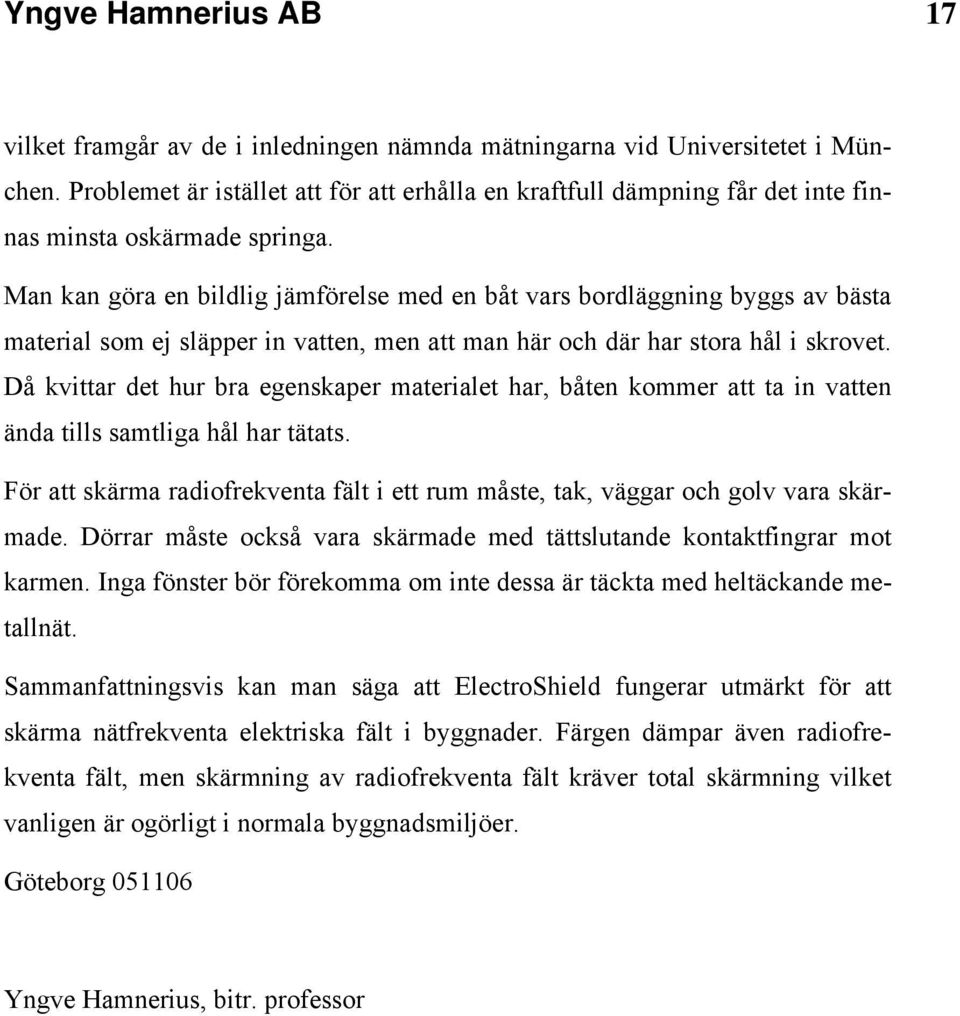 Yngve Hamnerius AB 17

vilket framgår av de i inledningen nämnda mätningarna vid Universitetet i München. Problemet är istället att för att erhålla en kraftfull dämpning får det inte finnas minsta oskärmade springa.

Man kan göra en bildlig jämförelse med en båt vars bordläggning byggs av bästa material som ej släpper in vatten, men att man här och där har stora hål i skrovet. Då kvittar det hur bra egenskaper materialet har, båten kommer att ta in vatten ända tills samtliga hål har tätats.

För att skärma radiofrekventa fält i ett rum måste, tak, väggar och golv vara skärmade. Dörrar måste också vara skärmade med tättslutande kontaktfingrar mot karmen. Inga fönster bör förekomma om inte dessa är täckta med heltäckande metallnät.

Sammanfattningsvis kan man säga att ElectroShield fungerar utmärkt för att skärma nätfrekventa elektriska fält i byggnader. Färgen dämpar även radiofrekventa fält, men skärmning av radiofrekventa fält kräver total skärmning vilket vanligen är ogörligt i normala byggnadsmiljöer.

Göteborg 051106

Yngve Hamnerius, bitr. professor